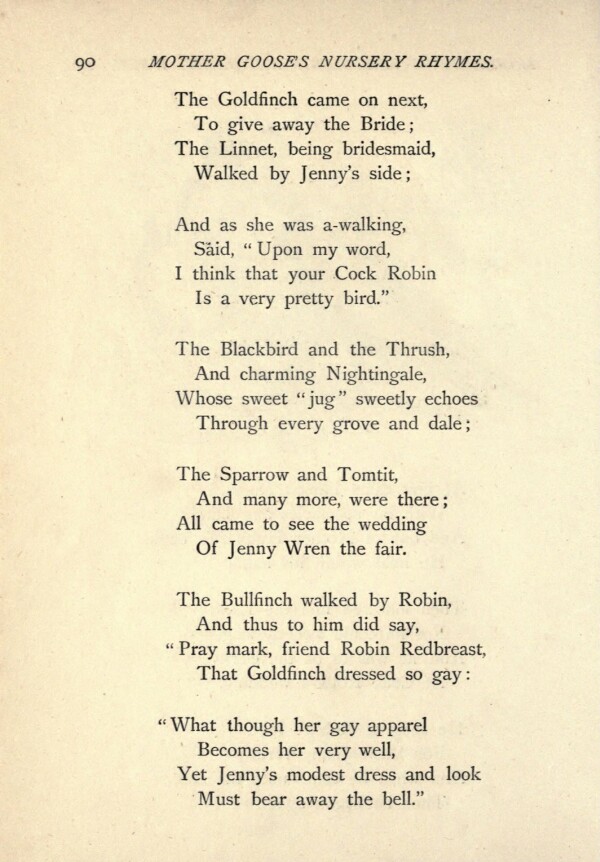 90 MOTHER GOOSE'S NURSERY RHYMES.

The Goldfinch came on next,
To give away the Bride;
The Linnet, being bridesmaid,
Walked by Jenny's side;

And as she was a-walking,
Said, "Upon my word,
I think that your Cock Robin
Is a very pretty bird."

The Blackbird and the Thrush,
And charming Nightingale,
Whose sweet "jug" sweetly echoes
Through every grove and dale;

The Sparrow and Tomtit,
And many more, were there;
All came to see the wedding
Of Jenny Wren the fair.

The Bullfinch walked by Robin,
And thus to him did say,
"Pray mark, friend Robin Redbreast,
That Goldfinch dressed so gay:

"What though her gay apparel
Becomes her very well,
Yet Jenny's modest dress and look
Must bear away the bell."